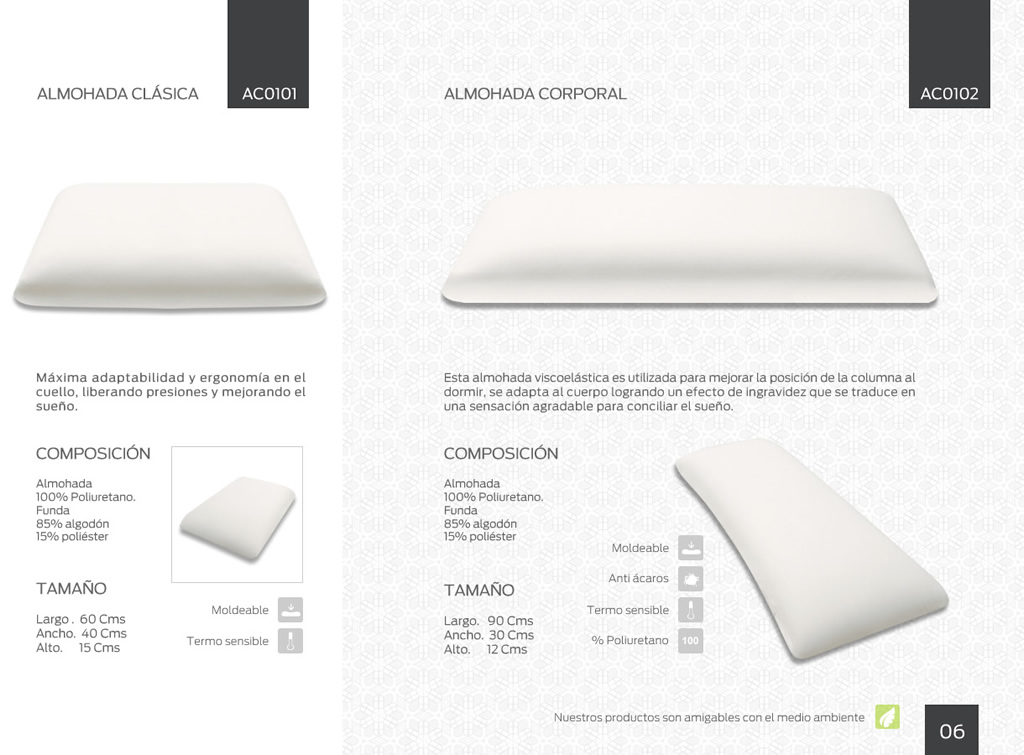 ALMOHADA CLÁSICA

AC0101

Máxima adaptabilidad y ergonomía en el cuello, liberando presiones y mejorando el sueño.

COMPOSICIÓN

Almohada
100% Poliuretano.
Funda
85% algodón
15% poliéster

TAMAÑO

Largo . 60 Cms
Ancho. 40 Cms
Alto. 15 Cms

Moldeable

Termo sensible

ALMOHADA CORPORAL

AC0102

Esta almohada viscoelástica es utilizada para mejorar la posición de la columna al dormir, se adapta al cuerpo logrando un efecto de ingravidez que se traduce en una sensación agradable para conciliar el sueño.

COMPOSICIÓN

Almohada
100% Poliuretano.
Funda
85% algodón
15% poliéster

TAMAÑO

Largo. 90 Cms
Ancho. 30 Cms
Alto. 12 Cms

Moldeable

Anti ácaros

Termo sensible

% Poliuretano 100

Nuestros productos son amigables con el medio ambiente

06